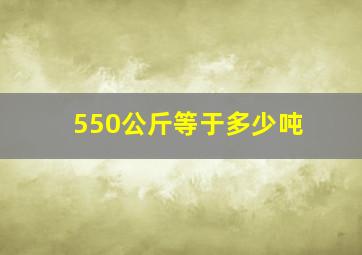 550公斤等于多少吨